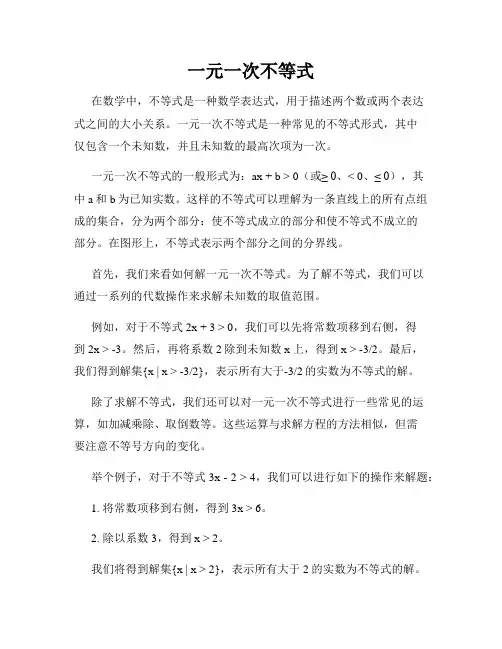 一元一次不等式

在数学中，不等式是一种数学表达式，用于描述两个数或两个表达式之间的大小关系。一元一次不等式是一种常见的不等式形式，其中仅包含一个未知数，并且未知数的最高次项为一次。

一元一次不等式的一般形式为：$ax + b > 0$（或$\geq 0$、$< 0$、$\leq 0$），其中 a 和 b 为已知实数。这样的不等式可以理解为一条直线上的所有点组成的集合，分为两个部分：使不等式成立的部分和使不等式不成立的部分。在图形上，不等式表示两个部分之间的分界线。

首先，我们来看如何解一元一次不等式。为了解不等式，我们可以通过一系列的代数操作来求解未知数的取值范围。

例如，对于不等式 $2x + 3 > 0$，我们可以先将常数项移到右侧，得到 $2x > -3$。然后，再将系数 2 除到未知数 x 上，得到 $x > -3/2$。最后，我们得到解集$\{x \mid x > -3/2\}$，表示所有大于-3/2 的实数为不等式的解。

除了求解不等式，我们还可以对一元一次不等式进行一些常见的运算，如加减乘除、取倒数等。这些运算与求解方程的方法相似，但需要注意不等号方向的变化。

举个例子，对于不等式 $3x - 2 > 4$，我们可以进行如下的操作来解题：

1. 将常数项移到右侧，得到 $3x > 6$。

2. 除以系数 3，得到 $x > 2$。

我们将得到解集$\{x \mid x > 2\}$，表示所有大于 2 的实数为不等式的解。